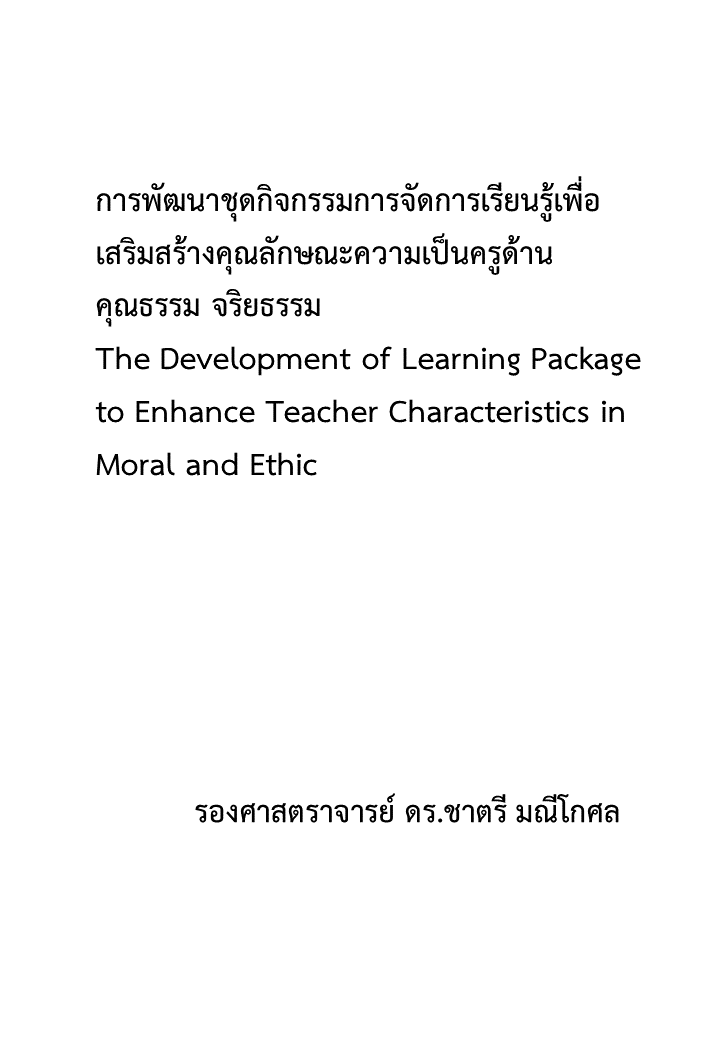 การพัฒนาชุดกิจกรรมการจัดการเรียนรู้เพื่อเสริมสร้างคุณลักษณะความเป็นครูด้านคุณธรรม จริยธรรม
The Development of Learning Package to Enhance Teacher Characteristics in Moral and Ethic

รองศาสตราจารย์ ดร.ชาตรี มณีโกศล